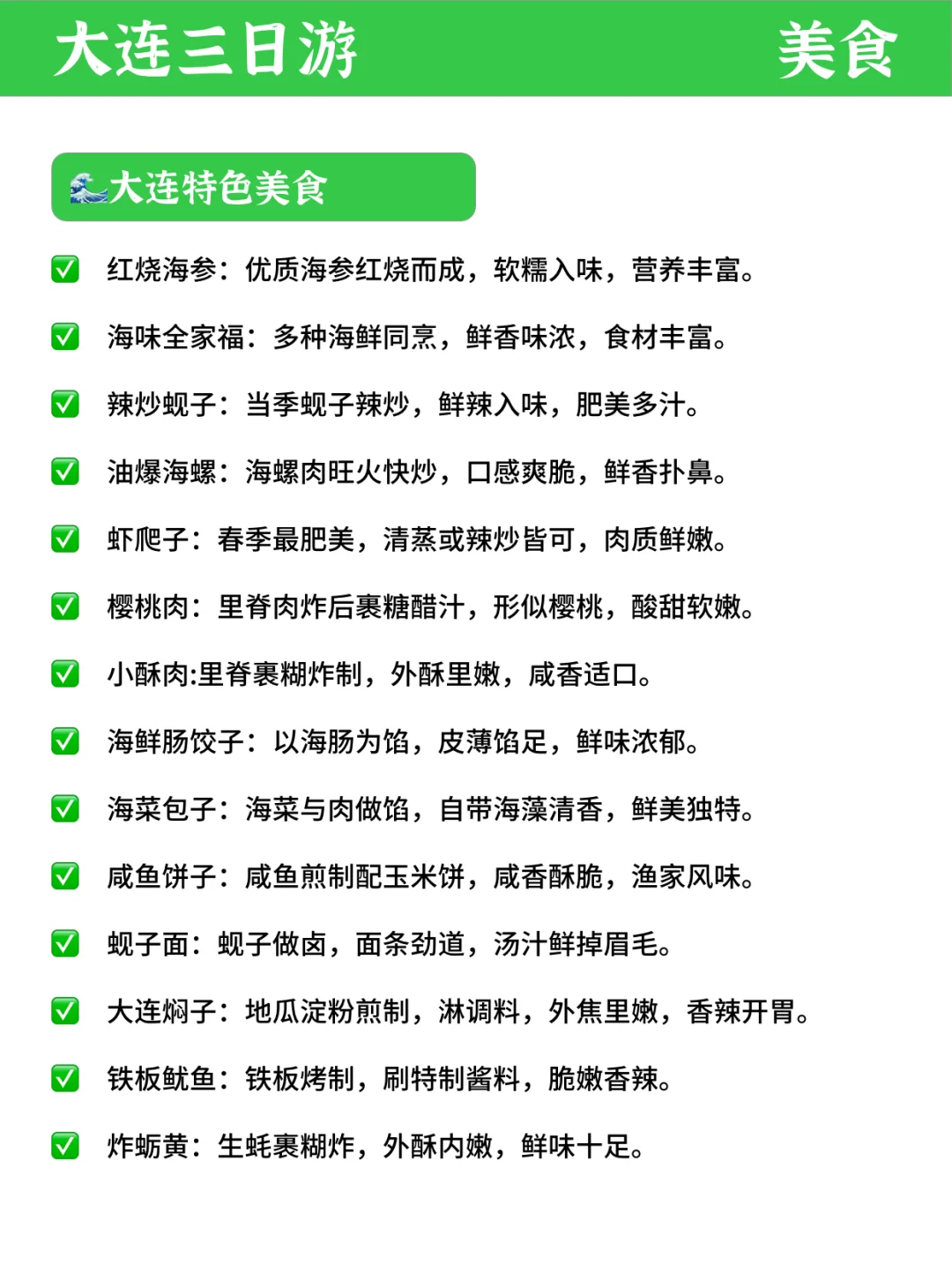 大连三日游 美食

🌊大连特色美食

✅ 红烧海参：优质海参红烧而成，软糯入味，营养丰富。

✅ 海味全家福：多种海鲜同烹，鲜香味浓，食材丰富。

✅ 辣炒蚬子：当季蚬子辣炒，鲜辣入味，肥美多汁。

✅ 油爆海螺：海螺肉旺火快炒，口感爽脆，鲜香扑鼻。

✅ 虾爬子：春季最肥美，清蒸或辣炒皆可，肉质鲜嫩。

✅ 樱桃肉：里脊肉炸后裹糖醋汁，形似樱桃，酸甜软嫩。

✅ 小酥肉:里脊裹糊炸制，外酥里嫩，咸香适口。

✅ 海鲜肠饺子：以海肠为馅，皮薄馅足，鲜味浓郁。

✅ 海菜包子：海菜与肉做馅，自带海藻清香，鲜美独特。

✅ 咸鱼饼子：咸鱼煎制配玉米饼，咸香酥脆，渔家风味。

✅ 蚬子面：蚬子做卤，面条劲道，汤汁鲜掉眉毛。

✅ 大连焖子：地瓜淀粉煎制，淋调料，外焦里嫩，香辣开胃。

✅ 铁板鱿鱼：铁板烤制，刷特制酱料，脆嫩香辣。

✅ 炸蛎黄：生蚝裹糊炸，外酥内嫩，鲜味十足。